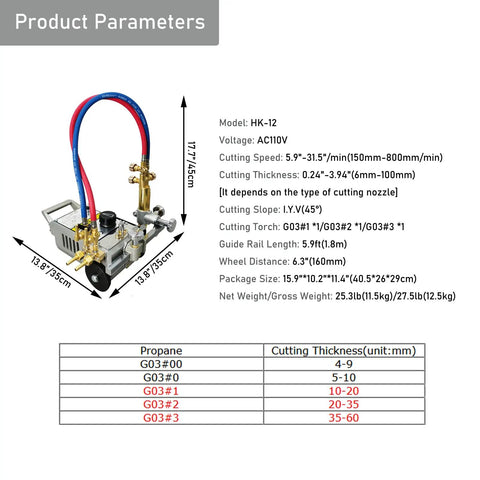 Product Parameters

17.7"/45cm

13.8"/35cm

13.8"/35cm

Model: HK-12

Voltage: AC110V

Cutting Speed: 5.9"-31.5"/min(150mm-800mm/min)

Cutting Thickness: 0.24"-3.94"(6mm-100mm)

[It depends on the type of cutting nozzle]

Cutting Slope: I.Y.V(45°)

Cutting Torch: G03#1 *1/G03#2 *1/G03#3 *1

Guide Rail Length: 5.9ft(1.8m)

Wheel Distance: 6.3"(160mm)

Package Size: 15.9"*10.2"*11.4"(40.5*26*29cm)

Net Weight/Gross Weight: 25.3lb(11.5kg)/27.5lb(12.5kg)

| Propane | Cutting Thickness(unit:mm) |
|---|---|
| G03#00 | 4-9 |
| G03#0 | 5-10 |
| G03#1 | 10-20 |
| G03#2 | 20-35 |
| G03#3 | 35-60 |